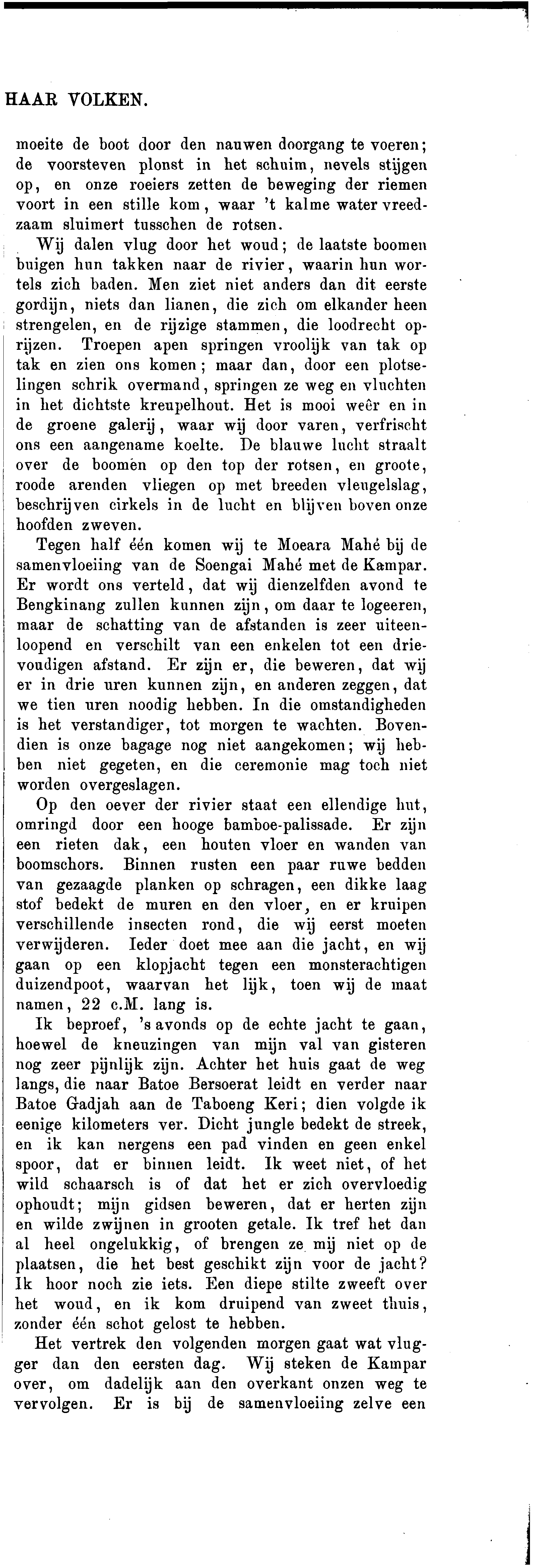 HAAR VOLKEN.

moeite de boot door den nauwen doorgang te voeren; de voorsteven plonst in het schuim, nevels stijgen op, en onze roeiers zetten de beweging der riemen voort in een stille kom, waar 't kalme water vreedzaam sluimert tusschen de rotsen.

Wij dalen vlug door het woud; de laatste boomen buigen hun takken naar de rivier, waarin hun wortels zich baden. Men ziet niet anders dan dit eerste gordijn, niets dan lianen, die zich om elkander heen strengelen, en de rijzige stammen, die loodrecht oprijzen. Troepen apen springen vroolijk van tak op tak en zien ons komen; maar dan, door een plotselingen schrik overmand, springen ze weg en vluchten in het dichtste kreupelhout. Het is mooi weêr en in de groene galerij, waar wij door varen, verfrischt ons een aangename koelte. De blauwe lucht straalt over de boomen op den top der rotsen, en groote, roode arenden vliegen op met breeden vleugelslag, beschrijven cirkels in de lucht en blijven boven onze hoofden zweven.

Tegen half één komen wij te Moeara Mahé bij de samenvloeiing van de Soengai Mahé met de Kampar. Er wordt ons verteld, dat wij dienzelfden avond te Bengkinang zullen kunnen zijn, om daar te logeeren, maar de schatting van de afstanden is zeer uiteenloopend en verschilt van een enkelen tot een drievoudigen afstand. Er zijn er, die beweren, dat wij er in drie uren kunnen zijn, en anderen zeggen, dat we tien uren noodig hebben. In die omstandigheden is het verstandiger, tot morgen te wachten. Bovendien is onze bagage nog niet aangekomen; wij hebben niet gegeten, en die ceremonie mag toch niet worden overgeslagen.

Op den oever der rivier staat een ellendige hut, omringd door een hooge bamboe-palissade. Er zijn een rieten dak, een houten vloer en wanden van boomschors. Binnen rusten een paar ruwe bedden van gezaagde planken op schragen, een dikke laag stof bedekt de muren en den vloer, en er kruipen verschillende insecten rond, die wij eerst moeten verwijderen. Ieder doet mee aan die jacht, en wij gaan op een klopjacht tegen een monsterachtigen duizendpoot, waarvan het lijk, toen wij de maat namen, 22 c.M. lang is.

Ik beproef, 's avonds op de echte jacht te gaan, hoewel de kneuzingen van mijn val van gisteren nog zeer pijnlijk zijn. Achter het huis gaat de weg langs, die naar Batoe Bersoerat leidt en verder naar Batoe Gadjah aan de Taboeng Keri; dien volgde ik eenige kilometers ver. Dicht jungle bedekt de streek, en ik kan nergens een pad vinden en geen enkel spoor, dat er binnen leidt. Ik weet niet, of het wild schaarsch is of dat het er zich overvloedig ophoudt; mijn gidsen beweren, dat er herten zijn en wilde zwijnen in grooten getale. Ik tref het dan al heel ongelukkig, of brengen ze mij niet op de plaatsen, die het best geschikt zijn voor de jacht? Ik hoor noch zie iets. Een diepe stilte zweeft over het woud, en ik kom druipend van zweet thuis, zonder één schot gelost te hebben.

Het vertrek den volgenden morgen gaat wat vlugger dan den eersten dag. Wij steken de Kampar over, om dadelijk aan den overkant onzen weg te vervolgen. Er is bij de samenvloeiing zelve een